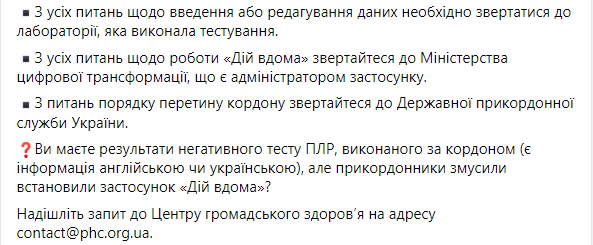 ▪ З усіх питань щодо введення або редагування даних необхідно звертатися до лабораторії, яка виконала тестування.

▪ З усіх питань щодо роботи «Дій вдома» звертайтеся до Міністерства цифрової трансформації, що є адміністратором застосунку.

▪ З питань порядку перетину кордону звертайтеся до Державної прикордонної служби України.

❓Ви маєте результати негативного тесту ПЛР, виконаного за кордоном (є інформація англійською чи українською), але прикордонники змусили встановили застосунок «Дій вдома»?

Надішліть запит до Центру громадського здоров'я на адресу contact@phc.org.ua.